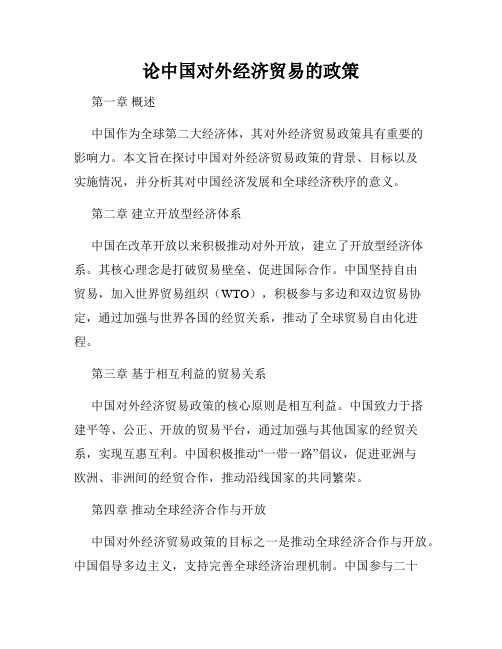 论中国对外经济贸易的政策

第一章 概述

中国作为全球第二大经济体，其对外经济贸易政策具有重要的影响力。本文旨在探讨中国对外经济贸易政策的背景、目标以及实施情况，并分析其对中国经济发展和全球经济秩序的意义。

第二章 建立开放型经济体系

中国在改革开放以来积极推动对外开放，建立了开放型经济体系。其核心理念是打破贸易壁垒、促进国际合作。中国坚持自由贸易，加入世界贸易组织（WTO），积极参与多边和双边贸易协定，通过加强与世界各国的经贸关系，推动了全球贸易自由化进程。

第三章 基于相互利益的贸易关系

中国对外经济贸易政策的核心原则是相互利益。中国致力于搭建平等、公正、开放的贸易平台，通过加强与其他国家的经贸关系，实现互惠互利。中国积极推动“一带一路”倡议，促进亚洲与欧洲、非洲间的经贸合作，推动沿线国家的共同繁荣。

第四章 推动全球经济合作与开放

中国对外经济贸易政策的目标之一是推动全球经济合作与开放。中国倡导多边主义，支持完善全球经济治理机制。中国参与二十